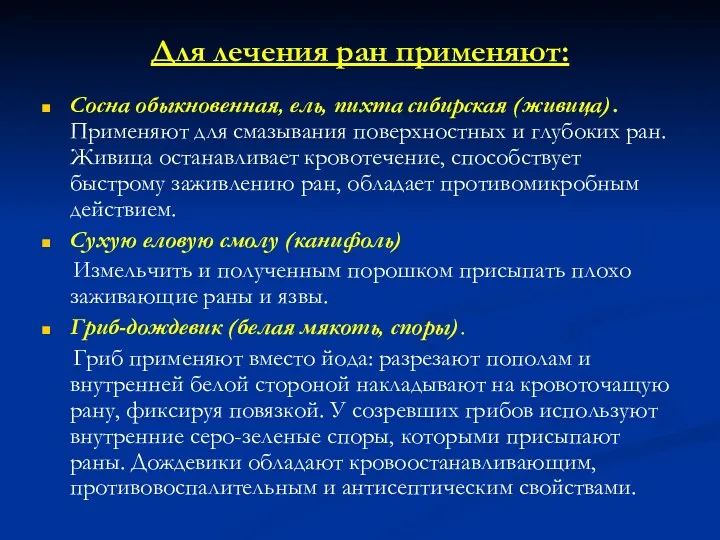 Для лечения ран применяют:

Сосна обыкновенная, ель, пихта сибирская (живица). Применяют для смазывания поверхностных и глубоких ран. Живица останавливает кровотечение, способствует быстрому заживлению ран, обладает противомикробным действием.

Сухую еловую смолу (канифоль)

Измельчить и полученным порошком присыпать плохо заживающие раны и язвы.

Гриб-дождевик (белая мякоть, споры).

Гриб применяют вместо йода: разрезают пополам и внутренней белой стороной накладывают на кровоточащую рану, фиксируя повязкой. У созревших грибов используют внутренние серо-зеленые споры, которыми присыпают раны. Дождевики обладают кровоостанавливающим, противовоспалительным и антисептическим свойствами.